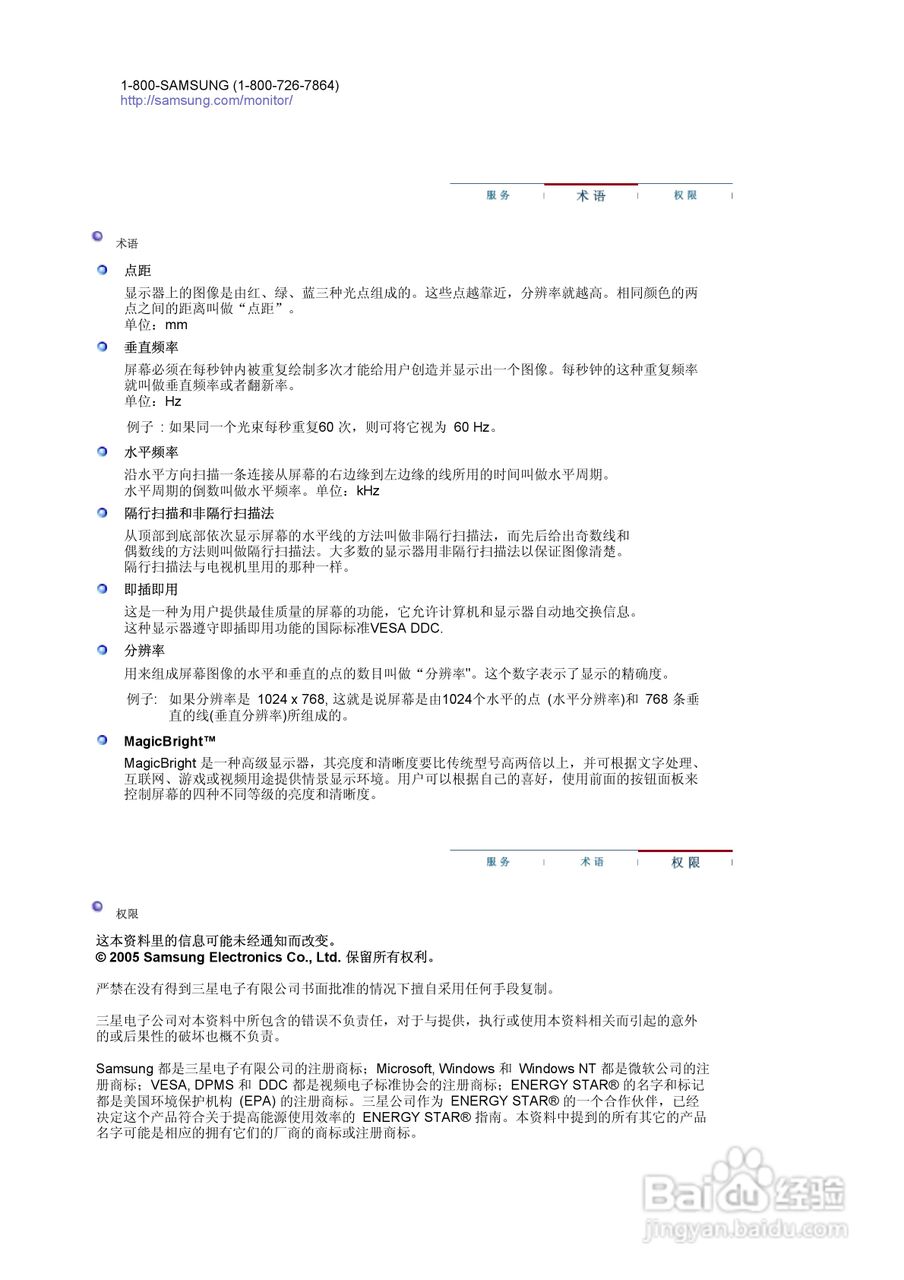 1-800-SAMSUNG (1-800-726-7864)
http://samsung.com/monitor/

服务 | 术语 | 权限 |

术语

点距

显示器上的图像是由红、绿、蓝三种光点组成的。这些点越靠近，分辨率就越高。相同颜色的两点之间的距离叫做“点距”。
单位：mm

垂直频率

屏幕必须在每秒钟内被重复绘制多次才能给用户创造并显示出一个图像。每秒钟的这种重复频率就叫做垂直频率或者翻新率。
单位：Hz

例子：如果同一个光束每秒重复60 次，则可将它视为 60 Hz。

水平频率

沿水平方向扫描一条连接从屏幕的右边缘到左边缘的线所用的时间叫做水平周期。
水平周期的倒数叫做水平频率。单位：kHz

隔行扫描和非隔行扫描法

从顶部到底部依次显示屏幕的水平线的方法叫做非隔行扫描法，而先后给出奇数线和偶数线的方法则叫做隔行扫描法。大多数的显示器用非隔行扫描法以保证图像清楚。
隔行扫描法与电视机里用的那种一样。

即插即用

这是一种为用户提供最佳质量的屏幕的功能，它允许计算机和显示器自动地交换信息。
这种显示器遵守即插即用功能的国际标准VESA DDC.

分辨率

用来组成屏幕图像的水平和垂直的点的数目叫做“分辨率"。这个数字表示了显示的精确度。

例子: 如果分辨率是 1024 x 768, 这就是说屏幕是由1024个水平的点 (水平分辨率)和 768 条垂直的线(垂直分辨率)所组成的。

MagicBright™

MagicBright 是一种高级显示器，其亮度和清晰度要比传统型号高两倍以上，并可根据文字处理、互联网、游戏或视频用途提供情景显示环境。用户可以根据自己的喜好，使用前面的按钮面板来控制屏幕的四种不同等级的亮度和清晰度。

服务 | 术语 | 权限 |

权限

这本资料里的信息可能未经通知而改变。
© 2005 Samsung Electronics Co., Ltd. 保留所有权利。

严禁在没有得到三星电子有限公司书面批准的情况下擅自采用任何手段复制。

三星电子公司对本资料中所包含的错误不负责任，对于与提供，执行或使用本资料相关而引起的意外的或后果性的破坏也概不负责。

Samsung 都是三星电子有限公司的注册商标；Microsoft, Windows 和 Windows NT 都是微软公司的注册商标；VESA, DPMS 和 DDC 都是视频电子标准协会的注册商标；ENERGY STAR® 的名字和标记都是美国环境保护机构 (EPA) 的注册商标。三星公司作为 ENERGY STAR® 的一个合作伙伴，已经决定这个产品符合关于提高能源使用效率的 ENERGY STAR® 指南。本资料中提到的所有其它的产品名字可能是相应的拥有它们的厂商的商标或注册商标。

Baidu 经验
jingyan.baidu.com